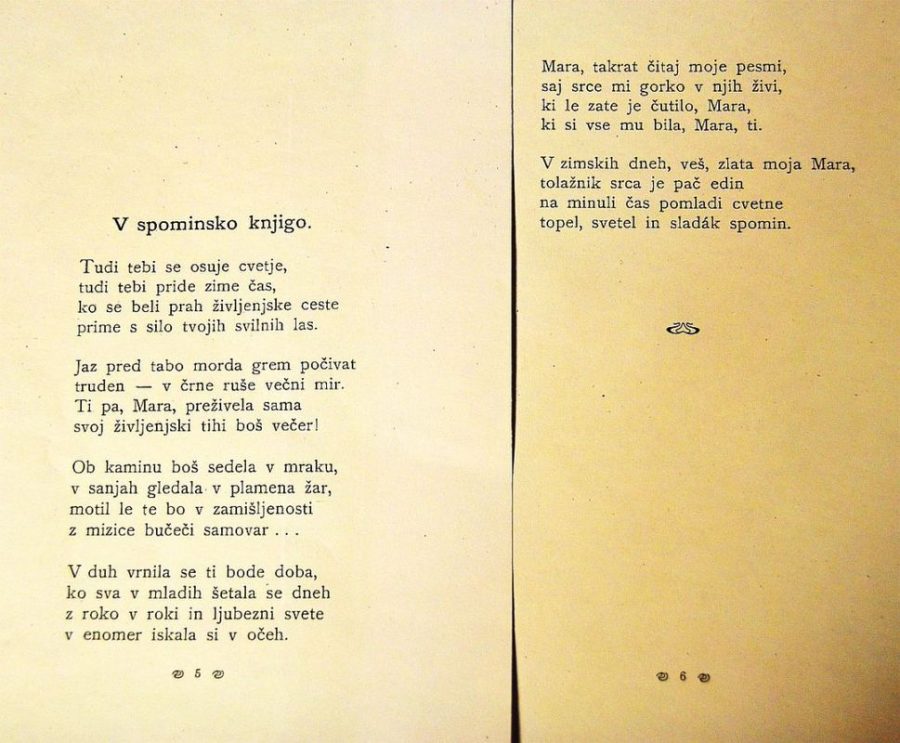 V spominsko knjigo.

Tudi tebi se osuje cvetje,
tudi tebi pride zime čas,
ko se beli prah življenjske ceste
prime s silo tvojih svilnih las.

Jaz pred tabo morda grem počivat
truden — v črne ruše večni mir.
Ti pa, Mara, preživela sama
svoj življenjski tihi boš večer!

Ob kaminu boš sedela v mraku,
v sanjah gledala v plamena žar,
motil le te bo v zamišljenosti
z mizice bučeči samovar . . .

V duh vrnila se ti bode doba,
ko sva v mladih šetala se dneh
z roko v roki in ljubezni svete
v enomer iskala si v očeh.

5

Mara, takrat čitaj moje pesmi,
saj srce mi gorko v njih živi,
ki le zate je čutilo, Mara,
ki si vse mu bila, Mara, ti.

V zimskih dneh, veš, zlata moja Mara,
tolažnik srca je pač edin
na minuli čas pomladi cvetne
topel, svetel in sladák spomin.

6